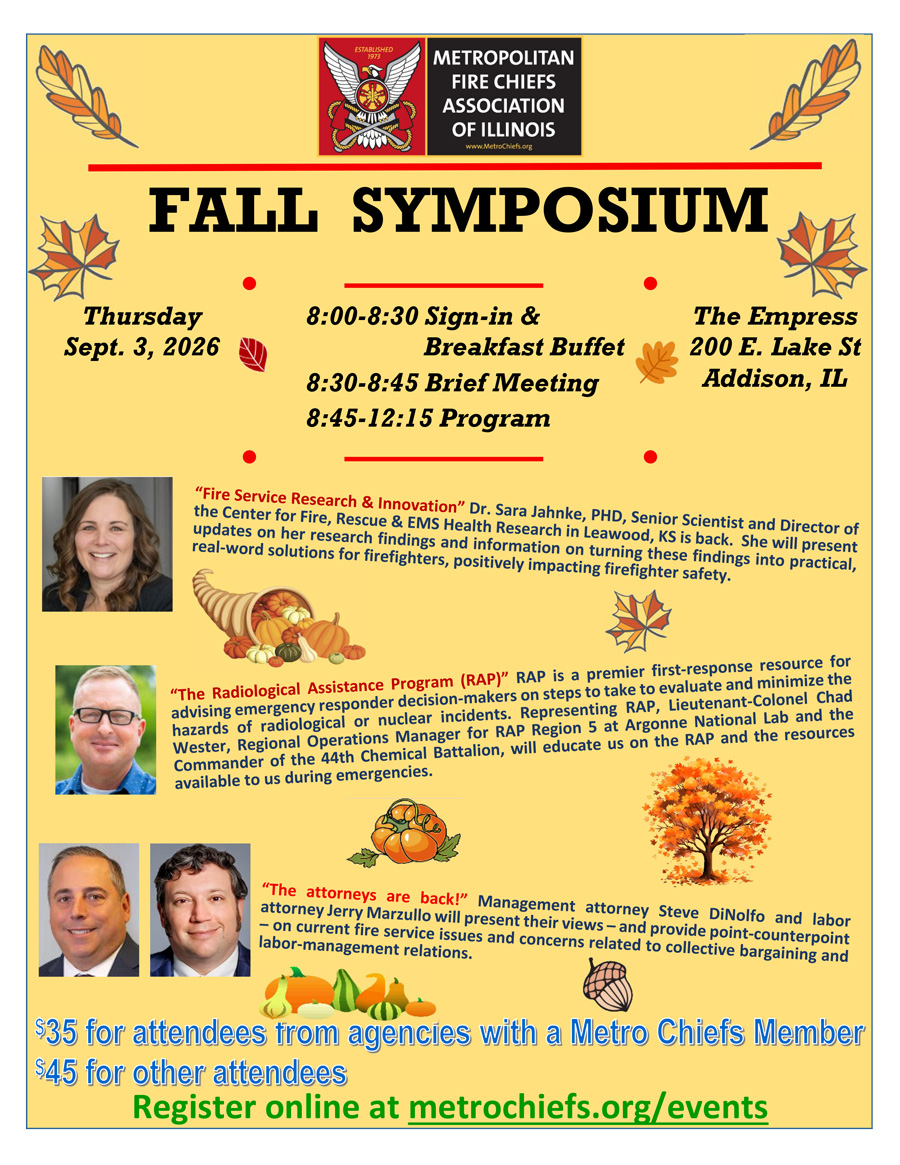 ESTABLISHED 1973

METROPOLITAN FIRE CHIEFS ASSOCIATION OF ILLINOIS

www.MetroChiefs.org

FALL SYMPOSIUM

Thursday Sept. 3, 2026

8:00-8:30 Sign-in & Breakfast Buffet
8:30-8:45 Brief Meeting
8:45-12:15 Program

The Empress
200 E. Lake St
Addison, IL

"Fire Service Research & Innovation" Dr. Sara Jahnke, PHD, Senior Scientist and Director of the Center for Fire, Rescue & EMS Health Research in Leawood, KS is back. She will present updates on her research findings and information on turning these findings into practical, real-word solutions for firefighters, positively impacting firefighter safety.

"The Radiological Assistance Program (RAP)" RAP is a premier first-response resource for advising emergency responder decision-makers on steps to take to evaluate and minimize the hazards of radiological or nuclear incidents. Representing RAP, Lieutenant-Colonel Chad Wester, Regional Operations Manager for RAP Region 5 at Argonne National Lab and the Commander of the 44th Chemical Battalion, will educate us on the RAP and the resources available to us during emergencies.

"The attorneys are back!" Management attorney Steve DiNolfo and labor attorney Jerry Marzullo will present their views – and provide point-counterpoint – on current fire service issues and concerns related to collective bargaining and labor-management relations.

$35 for attendees from agencies with a Metro Chiefs Member
$45 for other attendees
Register online at metrochiefs.org/events